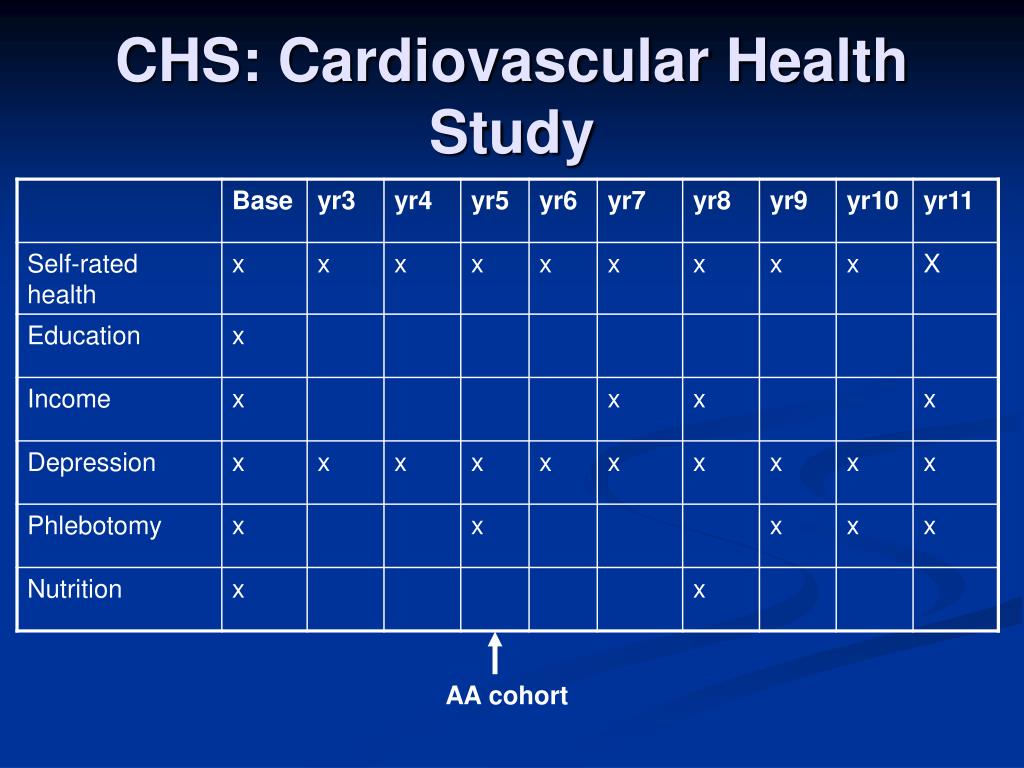 CHS: Cardiovascular Health Study

| | Base | yr3 | yr4 | yr5 | yr6 | yr7 | yr8 | yr9 | yr10 | yr11 |
|---|---|---|---|---|---|---|---|---|---|---|
| Self-rated health | x | x | x | x | x | x | x | x | x | X |
| Education | x | | | | | | | | | |
| Income | x | | | | | x | x | | | x |
| Depression | x | x | x | x | x | x | x | x | x | x |
| Phlebotomy | x | | | x | | | | x | x | x |
| Nutrition | x | | | | | | x | | | |

AA cohort